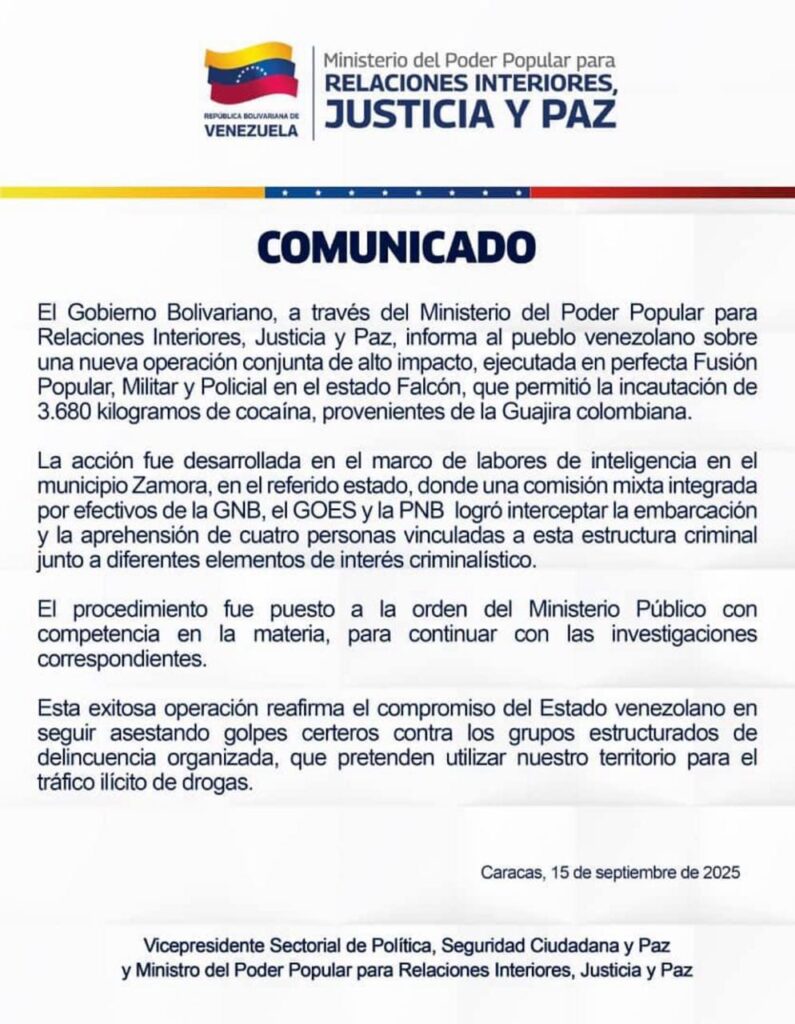 REPÚBLICA BOLIVARIANA DE
VENEZUELA

Ministerio del Poder Popular para
RELACIONES INTERIORES,
JUSTICIA Y PAZ

COMUNICADO

El Gobierno Bolivariano, a través del Ministerio del Poder Popular para Relaciones Interiores, Justicia y Paz, informa al pueblo venezolano sobre una nueva operación conjunta de alto impacto, ejecutada en perfecta Fusión Popular, Militar y Policial en el estado Falcón, que permitió la incautación de 3.680 kilogramos de cocaína, provenientes de la Guajira colombiana.

La acción fue desarrollada en el marco de labores de inteligencia en el municipio Zamora, en el referido estado, donde una comisión mixta integrada por efectivos de la GNB, el GOES y la PNB logró interceptar la embarcación y la aprehensión de cuatro personas vinculadas a esta estructura criminal junto a diferentes elementos de interés criminalístico.

El procedimiento fue puesto a la orden del Ministerio Público con competencia en la materia, para continuar con las investigaciones correspondientes.

Esta exitosa operación reafirma el compromiso del Estado venezolano en seguir asestando golpes certeros contra los grupos estructurados de delincuencia organizada, que pretenden utilizar nuestro territorio para el tráfico ilícito de drogas.

Caracas, 15 de septiembre de 2025

Vicepresidente Sectorial de Política, Seguridad Ciudadana y Paz
y Ministro del Poder Popular para Relaciones Interiores, Justicia y Paz